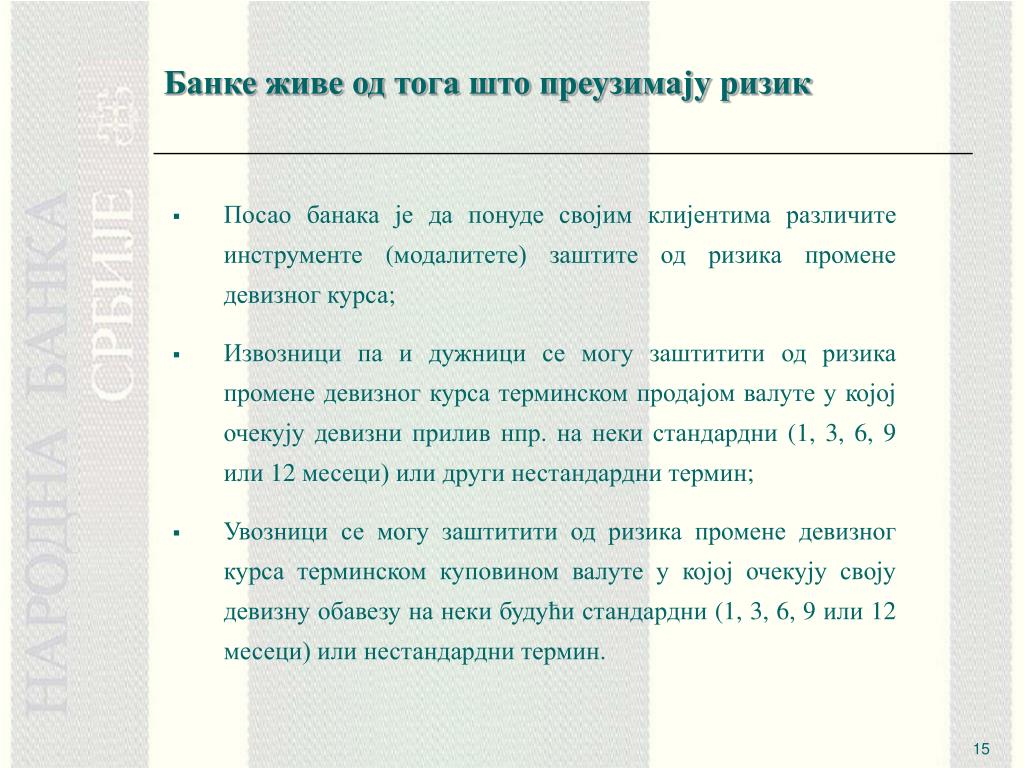 НАРОДНА БАНКА СРБИЈЕ

Банке живе од тога што преузимају ризик

▪ Посао банака је да понуде својим клијентима различите инструменте (модалитете) заштите од ризика промене девизног курса;

▪ Извозници па и дужници се могу заштитити од ризика промене девизног курса терминском продајом валуте у којој очекују девизни прилив нпр. на неки стандардни (1, 3, 6, 9 или 12 месеци) или други нестандардни термин;

▪ Увозници се могу заштитити од ризика промене девизног курса терминском куповином валуте у којој очекују своју девизну обавезу на неки будући стандардни (1, 3, 6, 9 или 12 месеци) или нестандардни термин.

15